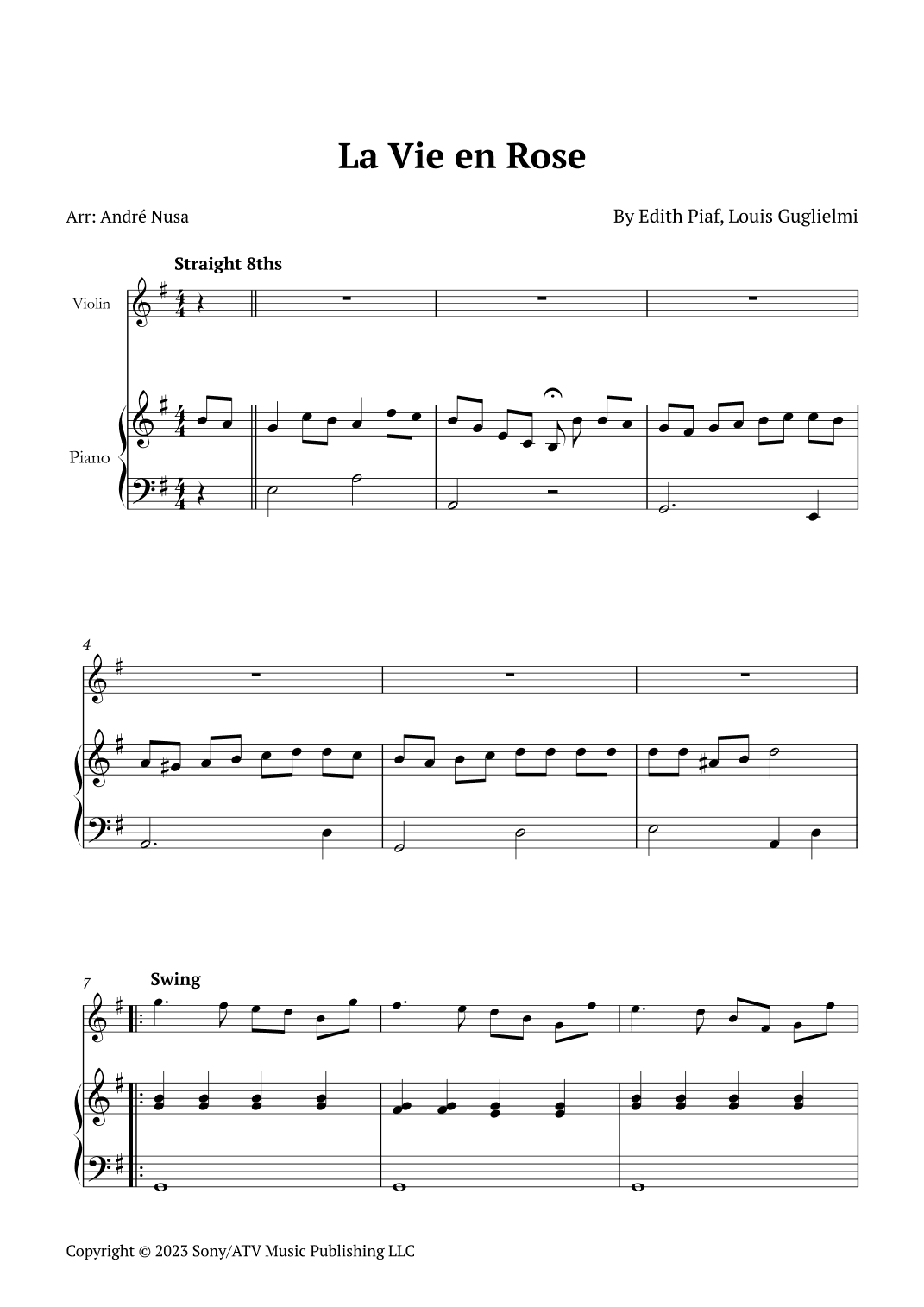 La Vie en Rose

Arr: André Nusa

By Edith Piaf, Louis Guglielmi

Straight 8ths

Violin

Piano

4

7

Swing

Copyright © 2023 Sony/ATV Music Publishing LLC